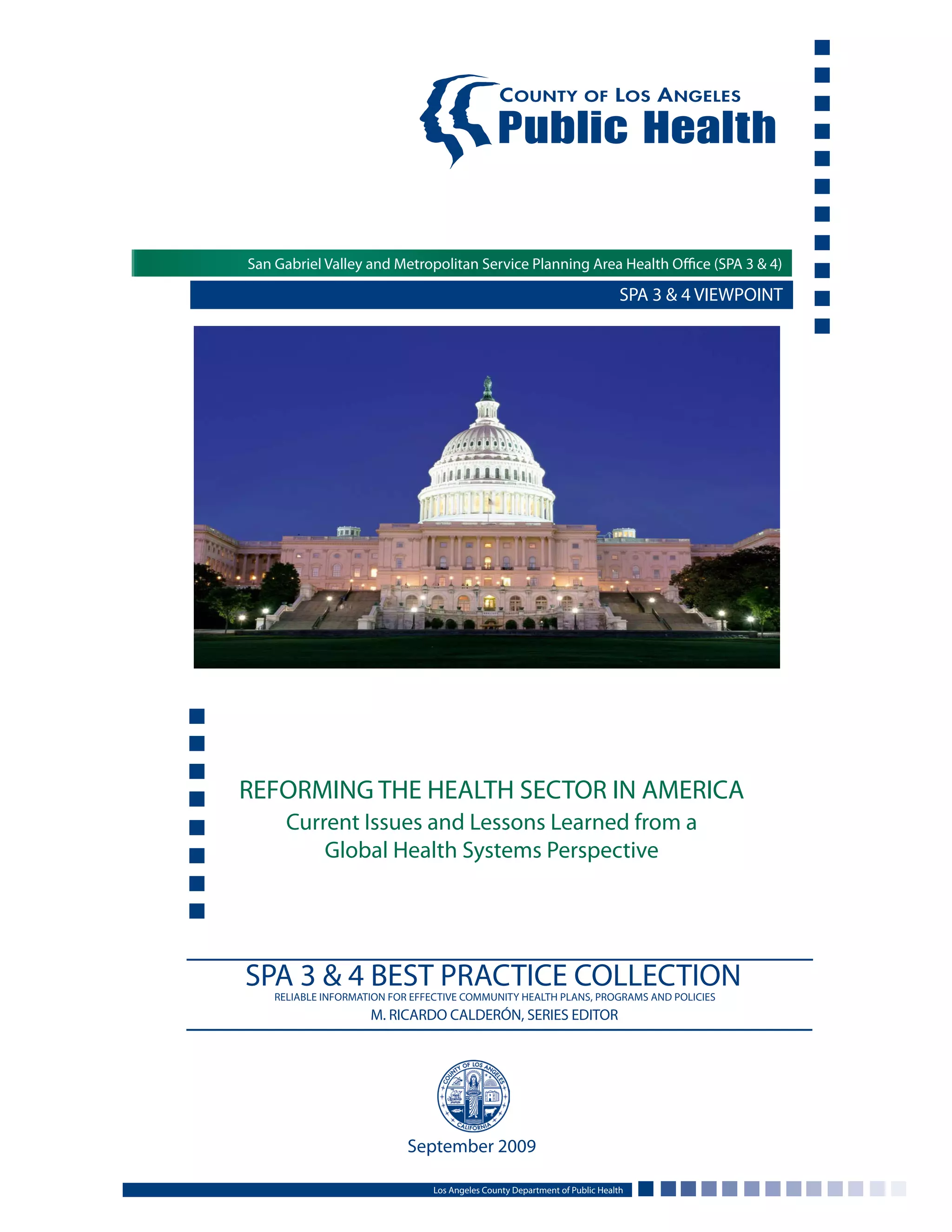 COUNTY OF LOS ANGELES
Public Health

San Gabriel Valley and Metropolitan Service Planning Area Health Office (SPA 3 & 4)

SPA 3 & 4 VIEWPOINT

REFORMING THE HEALTH SECTOR IN AMERICA
Current Issues and Lessons Learned from a Global Health Systems Perspective

SPA 3 & 4 BEST PRACTICE COLLECTION
RELIABLE INFORMATION FOR EFFECTIVE COMMUNITY HEALTH PLANS, PROGRAMS AND POLICIES
M. RICARDO CALDERÓN, SERIES EDITOR

COUNTY OF LOS ANGELES
CALIFORNIA

September 2009

Los Angeles County Department of Public Health